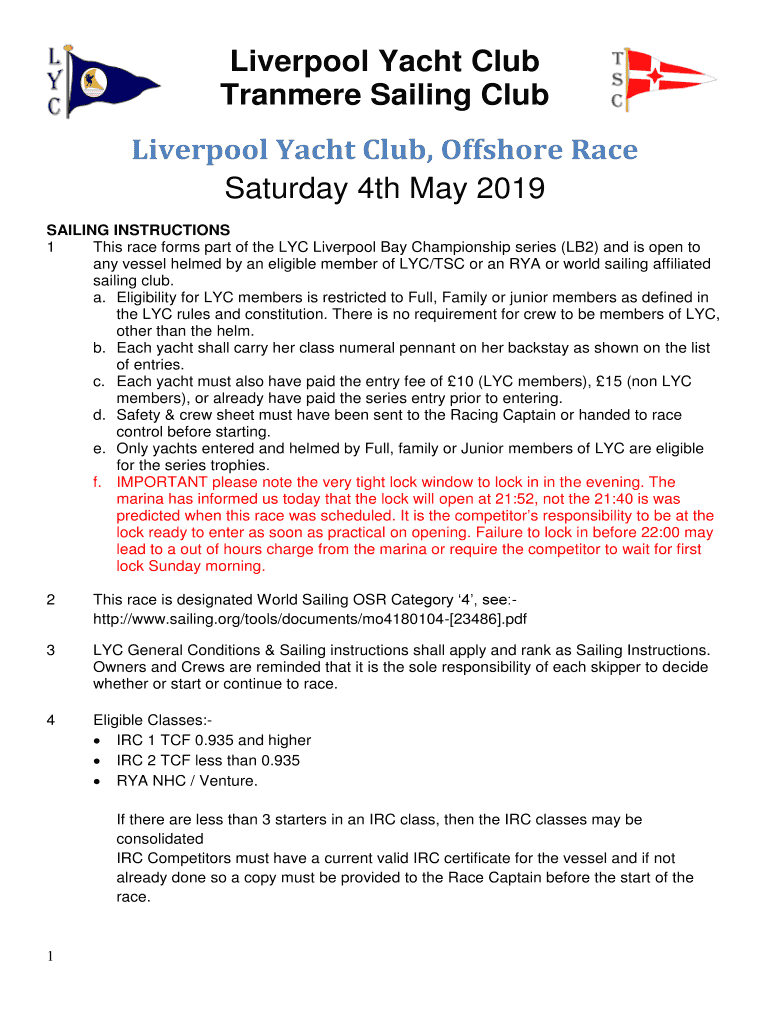 L
Y
C

Liverpool Yacht Club
Tranmere Sailing Club

T
S
C

Liverpool Yacht Club, Offshore Race

Saturday 4th May 2019

SAILING INSTRUCTIONS
1 This race forms part of the LYC Liverpool Bay Championship series (LB2) and is open to any vessel helmed by an eligible member of LYC/TSC or an RYA or world sailing affiliated sailing club.
a. Eligibility for LYC members is restricted to Full, Family or junior members as defined in the LYC rules and constitution. There is no requirement for crew to be members of LYC, other than the helm.
b. Each yacht shall carry her class numeral pennant on her backstay as shown on the list of entries.
c. Each yacht must also have paid the entry fee of £10 (LYC members), £15 (non LYC members), or already have paid the series entry prior to entering.
d. Safety & crew sheet must have been sent to the Racing Captain or handed to race control before starting.
e. Only yachts entered and helmed by Full, family or Junior members of LYC are eligible for the series trophies.
f. IMPORTANT please note the very tight lock window to lock in in the evening. The marina has informed us today that the lock will open at 21:52, not the 21:40 is was predicted when this race was scheduled. It is the competitor's responsibility to be at the lock ready to enter as soon as practical on opening. Failure to lock in before 22:00 may lead to a out of hours charge from the marina or require the competitor to wait for first lock Sunday morning.

2 This race is designated World Sailing OSR Category '4', see:- http://www.sailing.org/tools/documents/mo4180104-[23486].pdf

3 LYC General Conditions & Sailing instructions shall apply and rank as Sailing Instructions. Owners and Crews are reminded that it is the sole responsibility of each skipper to decide whether or start or continue to race.

4 Eligible Classes:-
• IRC 1 TCF 0.935 and higher
• IRC 2 TCF less than 0.935
• RYA NHC / Venture.

If there are less than 3 starters in an IRC class, then the IRC classes may be consolidated
IRC Competitors must have a current valid IRC certificate for the vessel and if not already done so a copy must be provided to the Race Captain before the start of the race.

1